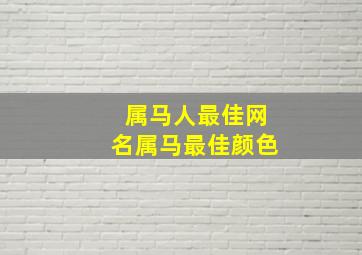 属马人最佳网名属马最佳颜色